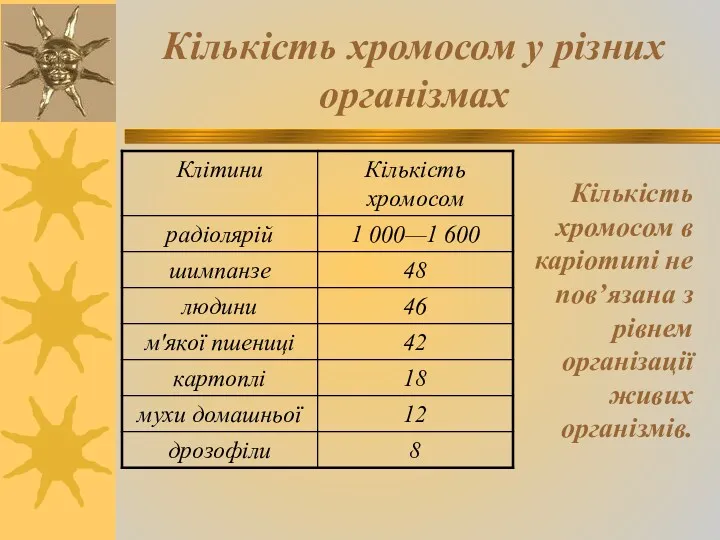 Кількість хромосом у різних організмах

| Клітини | Кількість хромосом |
|---|---|
| радіолярій | 1 000—1 600 |
| шимпанзе | 48 |
| людини | 46 |
| м'якої пшениці | 42 |
| картоплі | 18 |
| мухи домашньої | 12 |
| дрозофіли | 8 |

Кількість хромосом в каріотипі не пов’язана з рівнем організації живих організмів.